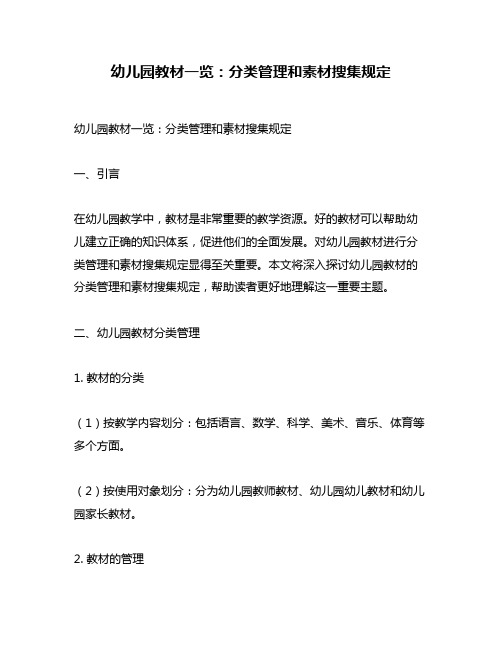 幼儿园教材一览：分类管理和素材搜集规定

幼儿园教材一览：分类管理和素材搜集规定

一、引言

在幼儿园教学中，教材是非常重要的教学资源。好的教材可以帮助幼儿建立正确的知识体系，促进他们的全面发展。对幼儿园教材进行分类管理和素材搜集规定显得至关重要。本文将深入探讨幼儿园教材的分类管理和素材搜集规定，帮助读者更好地理解这一重要主题。

二、幼儿园教材分类管理

1. 教材的分类

（1）按教学内容划分：包括语言、数学、科学、美术、音乐、体育等多个方面。

（2）按使用对象划分：分为幼儿园教师教材、幼儿园幼儿教材和幼儿园家长教材。

2. 教材的管理